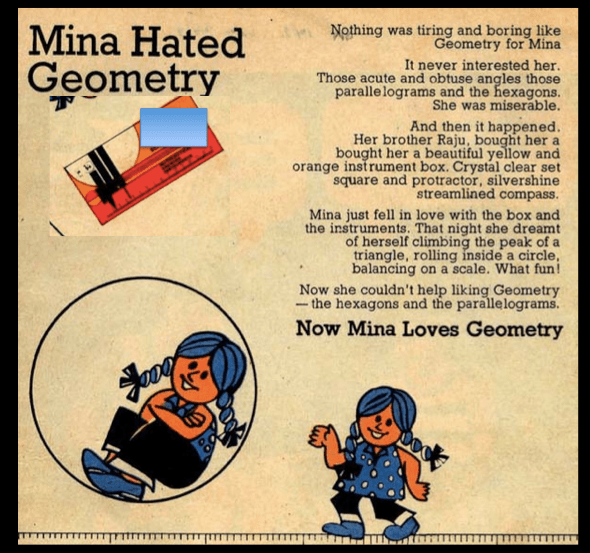 Mina Hated Geometry

Nothing was tiring and boring like Geometry for Mina

It never interested her. Those acute and obtuse angles those parallelograms and the hexagons. She was miserable.

And then it happened. Her brother Raju, bought her a bought her a beautiful yellow and orange instrument box. Crystal clear set square and protractor, silvershine streamlined compass.

Mina just fell in love with the box and the instruments. That night she dreamt of herself climbing the peak of a triangle, rolling inside a circle, balancing on a scale. What fun!

Now she couldn't help liking Geometry — the hexagons and the parallelograms.

Now Mina Loves Geometry